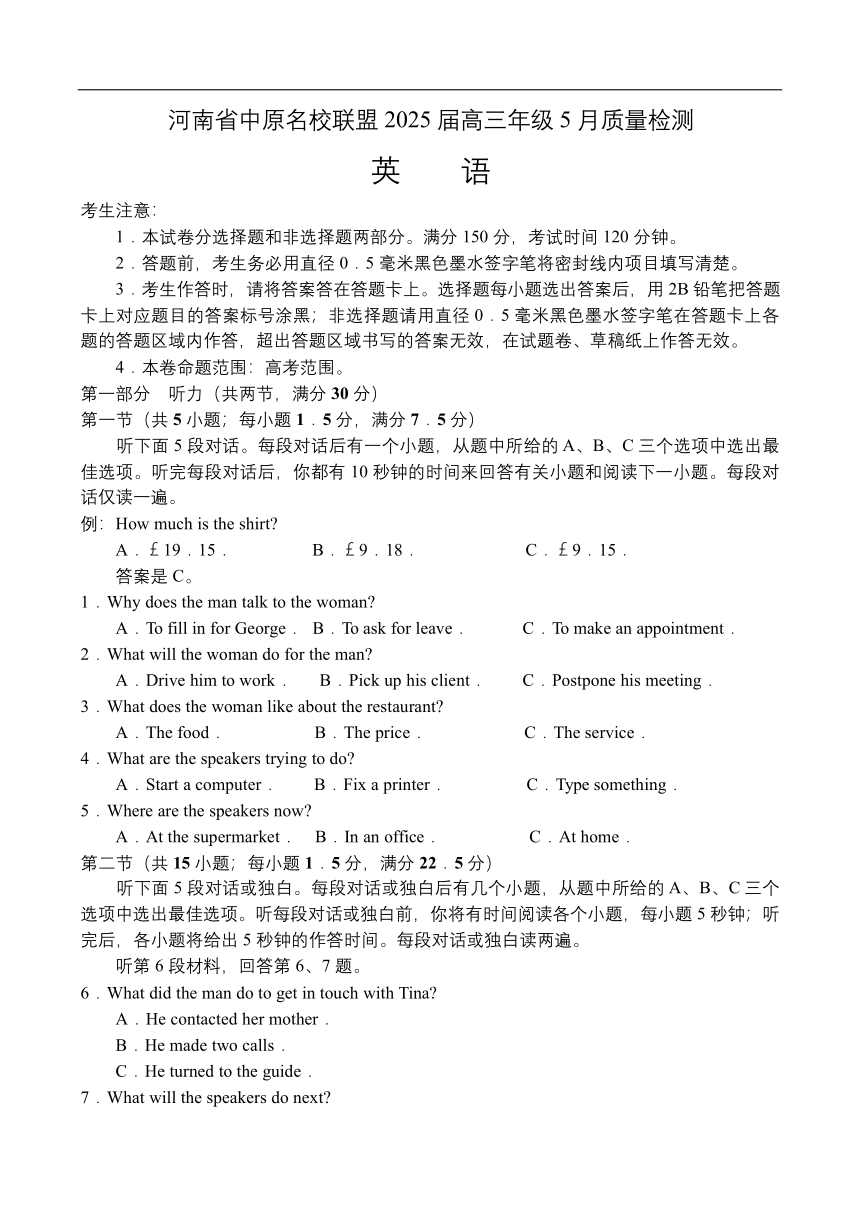 河南省中原名校联盟 2025 届高三年级 5 月质量检测

英　语

考生注意:

1．本试卷分选择题和非选择题两部分。满分 150 分，考试时间 120 分钟。

2．答题前，考生务必用直径 0．5 毫米黑色墨水签字笔将密封线内项目填写清楚。

3．考生作答时，请将答案答在答题卡上。选择题每小题选出答案后，用 2B 铅笔把答题卡上对应题目的答案标号涂黑；非选择题请用直径 0．5 毫米黑色墨水签字笔在答题卡上各题的答题区域内作答，超出答题区域书写的答案无效，在试题卷、草稿纸上作答无效。

4．本卷命题范围：高考范围。

第一部分　听力（共两节，满分 30 分）

第一节（共 5 小题；每小题 1．5 分，满分 7．5 分）

听下面 5 段对话。每段对话后有一个小题，从题中所给的 A、B、C 三个选项中选出最佳选项。听完每段对话后，你都有 10 秒钟的时间来回答有关小题和阅读下一小题。每段对话仅读一遍。

例：How much is the shirt?

A．£19．15．　B．£9．18．　C．£9．15．

答案是 C。

1．Why does the man talk to the woman?

A．To fill in for George．　B．To ask for leave．　C．To make an appointment．

2．What will the woman do for the man?

A．Drive him to work．　B．Pick up his client．　C．Postpone his meeting．

3．What does the woman like about the restaurant?

A．The food．　B．The price．　C．The service．

4．What are the speakers trying to do?

A．Start a computer．　B．Fix a printer．　C．Type something．

5．Where are the speakers now?

A．At the supermarket．　B．In an office．　C．At home．

第二节（共 15 小题；每小题 1．5 分，满分 22．5 分）

听下面 5 段对话或独白。每段对话或独白后有几个小题，从题中所给的 A、B、C 三个选项中选出最佳选项。听每段对话或独白前，你将有时间阅读各个小题，每小题 5 秒钟；听完后，各小题将给出 5 秒钟的作答时间。每段对话或独白读两遍。

听第 6 段材料，回答第 6、7 题。

6．What did the man do to get in touch with Tina?

A．He contacted her mother．

B．He made two calls．

C．He turned to the guide．

7．What will the speakers do next?